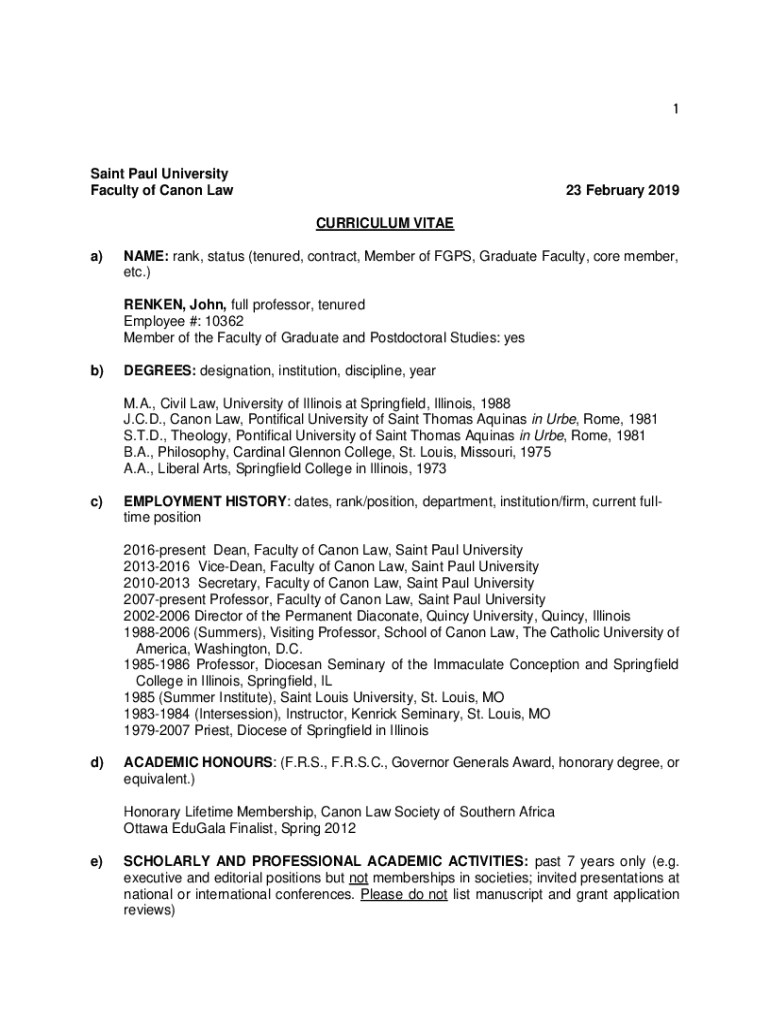 1

Saint Paul University
Faculty of Canon Law 23 February 2019

CURRICULUM VITAE

a) NAME: rank, status (tenured, contract, Member of FGPS, Graduate Faculty, core member, etc.)

RENKEN, John, full professor, tenured
Employee #: 10362
Member of the Faculty of Graduate and Postdoctoral Studies: yes

b) DEGREES: designation, institution, discipline, year

M.A., Civil Law, University of Illinois at Springfield, Illinois, 1988
J.C.D., Canon Law, Pontifical University of Saint Thomas Aquinas in Urbe, Rome, 1981
S.T.D., Theology, Pontifical University of Saint Thomas Aquinas in Urbe, Rome, 1981
B.A., Philosophy, Cardinal Glennon College, St. Louis, Missouri, 1975
A.A., Liberal Arts, Springfield College in Illinois, 1973

c) EMPLOYMENT HISTORY: dates, rank/position, department, institution/firm, current full-time position

2016-present Dean, Faculty of Canon Law, Saint Paul University
2013-2016 Vice-Dean, Faculty of Canon Law, Saint Paul University
2010-2013 Secretary, Faculty of Canon Law, Saint Paul University
2007-present Professor, Faculty of Canon Law, Saint Paul University
2002-2006 Director of the Permanent Diaconate, Quincy University, Quincy, Illinois
1988-2006 (Summers), Visiting Professor, School of Canon Law, The Catholic University of America, Washington, D.C.
1985-1986 Professor, Diocesan Seminary of the Immaculate Conception and Springfield College in Illinois, Springfield, IL
1985 (Summer Institute), Saint Louis University, St. Louis, MO
1983-1984 (Intersession), Instructor, Kenrick Seminary, St. Louis, MO
1979-2007 Priest, Diocese of Springfield in Illinois

d) ACADEMIC HONOURS: (F.R.S., F.R.S.C., Governor Generals Award, honorary degree, or equivalent.)

Honorary Lifetime Membership, Canon Law Society of Southern Africa
Ottawa EduGala Finalist, Spring 2012

e) SCHOLARLY AND PROFESSIONAL ACADEMIC ACTIVITIES: past 7 years only (e.g. executive and editorial positions but not memberships in societies; invited presentations at national or international conferences. Please do not list manuscript and grant application reviews)